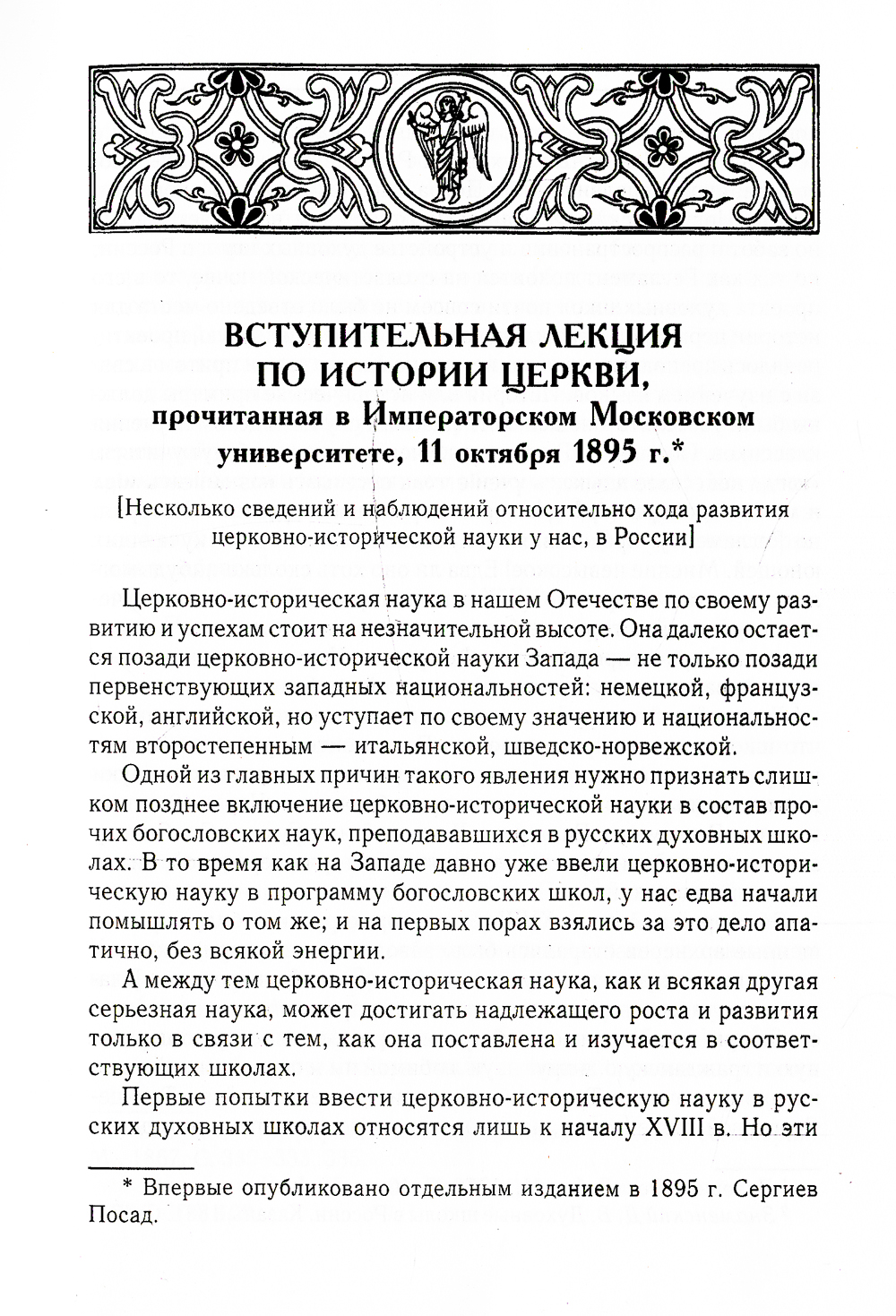 ВСТУПИТЕЛЬНАЯ ЛЕКЦИЯ ПО ИСТОРИИ ЦЕРКВИ,
прочитанная в Императорском Московском университете, 11 октября 1895 г.*

[Несколько сведений и наблюдений относительно хода развития церковно-исторической науки у нас, в России]

Церковно-историческая наука в нашем Отечестве по своему развитию и успехам стоит на незначительной высоте. Она далеко остается позади церковно-исторической науки Запада — не только позади первенствующих западных национальностей: немецкой, французской, английской, но уступает по своему значению и национальностям второстепенным — итальянской, шведско-норвежской.

Одной из главных причин такого явления нужно признать слишком позднее включение церковно-исторической науки в состав прочих богословских наук, преподававшихся в русских духовных школах. В то время как на Западе давно уже ввели церковно-историческую науку в программу богословских школ, у нас едва начали помышлять о том же; и на первых порах взялись за это дело апатично, без всякой энергии.

А между тем церковно-историческая наука, как и всякая другая серьезная наука, может достигать надлежащего роста и развития только в связи с тем, как она поставлена и изучается в соответствующих школах.

Первые попытки ввести церковно-историческую науку в русских духовных школах относятся лишь к началу XVIII в. Но эти

* Впервые опубликовано отдельным изданием в 1895 г. Сергиев Посад.